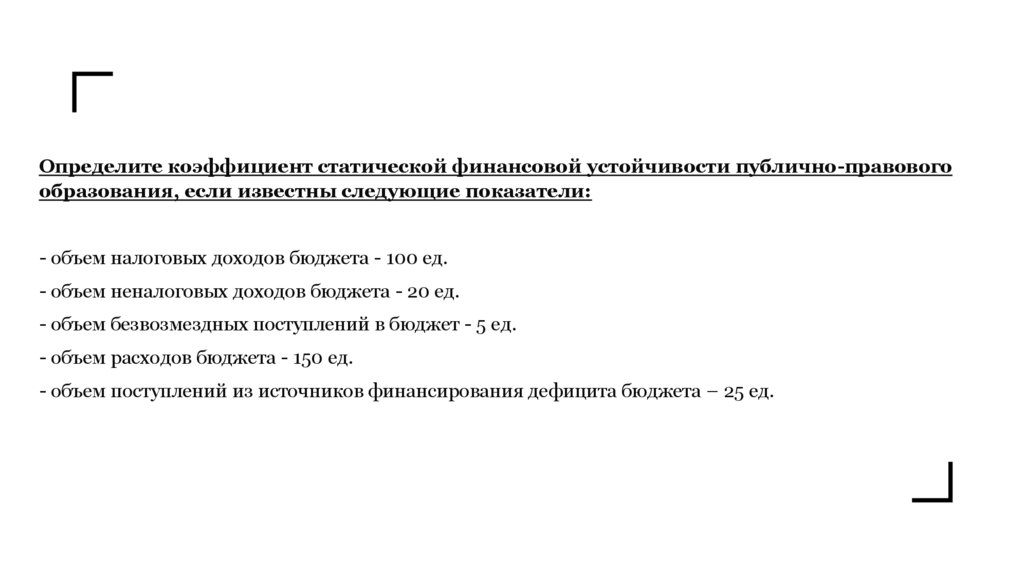 Определите коэффициент статической финансовой устойчивости публично-правового образования, если известны следующие показатели:

- объем налоговых доходов бюджета - 100 ед.
- объем неналоговых доходов бюджета - 20 ед.
- объем безвозмездных поступлений в бюджет - 5 ед.
- объем расходов бюджета - 150 ед.
- объем поступлений из источников финансирования дефицита бюджета – 25 ед.